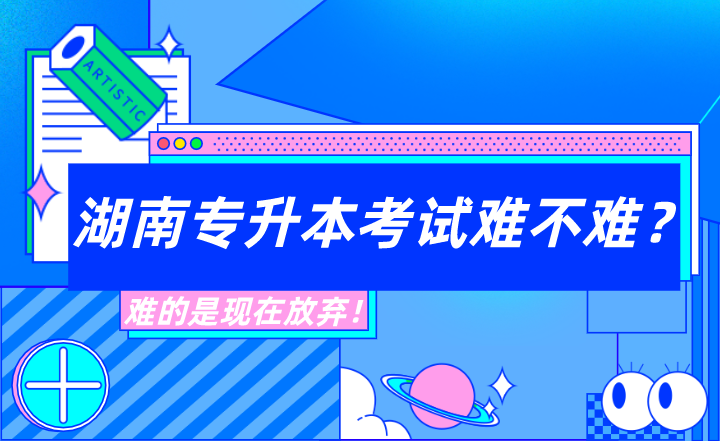 ARTISTIC

湖南专升本考试难不难？

难的是现在放弃！